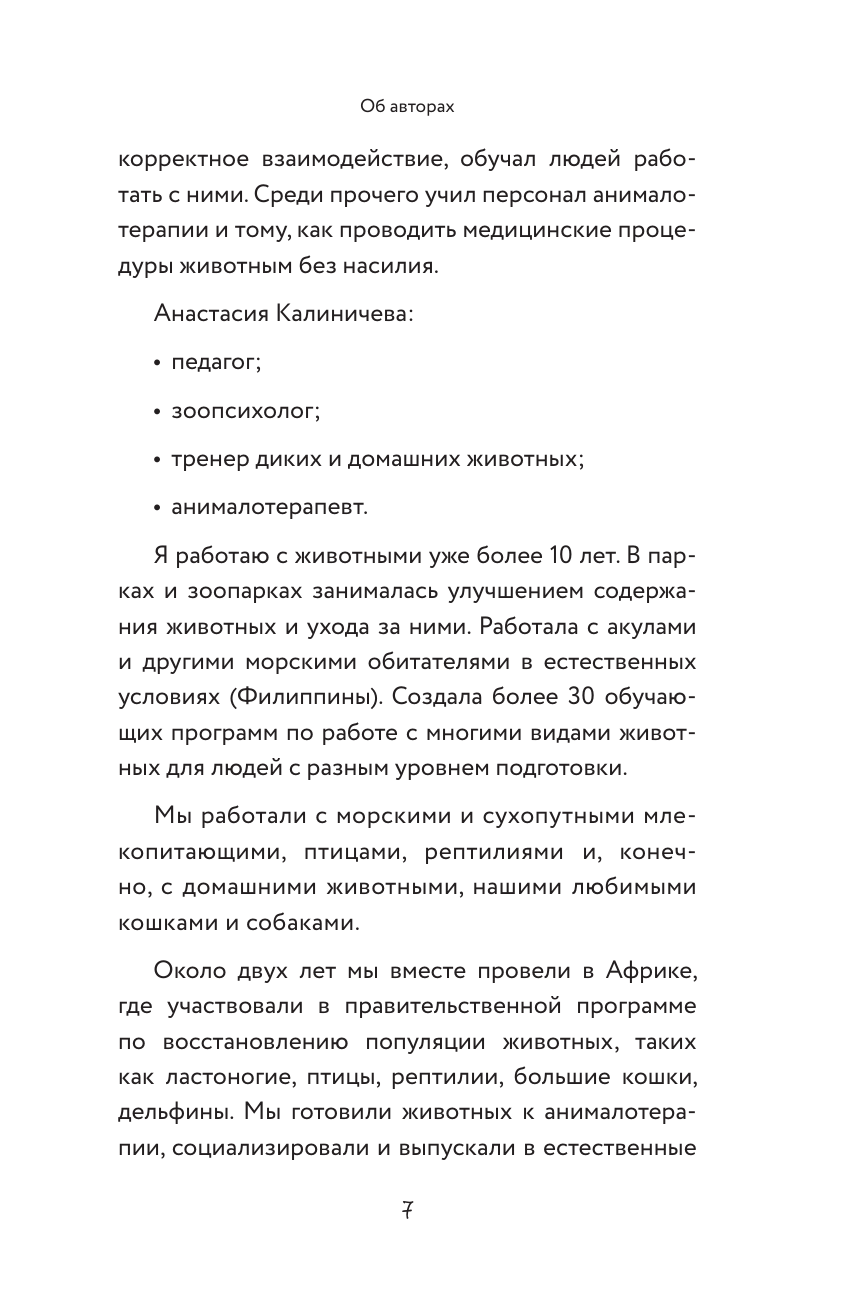 Об авторах

корректное взаимодействие, обучал людей работать с ними. Среди прочего учил персонал анималотерапии и тому, как проводить медицинские процедуры животным без насилия.

Анастасия Калиничева:

• педагог;

• зоопсихолог;

• тренер диких и домашних животных;

• анималотерапевт.

Я работаю с животными уже более 10 лет. В парках и зоопарках занималась улучшением содержания животных и ухода за ними. Работала с акулами и другими морскими обитателями в естественных условиях (Филиппины). Создала более 30 обучающих программ по работе с многими видами животных для людей с разным уровнем подготовки.

Мы работали с морскими и сухопутными млекопитающими, птицами, рептилиями и, конечно, с домашними животными, нашими любимыми кошками и собаками.

Около двух лет мы вместе провели в Африке, где участвовали в правительственной программе по восстановлению популяции животных, таких как ластоногие, птицы, рептилии, большие кошки, дельфины. Мы готовили животных к анималотерапии, социализировали и выпускали в естественные

7